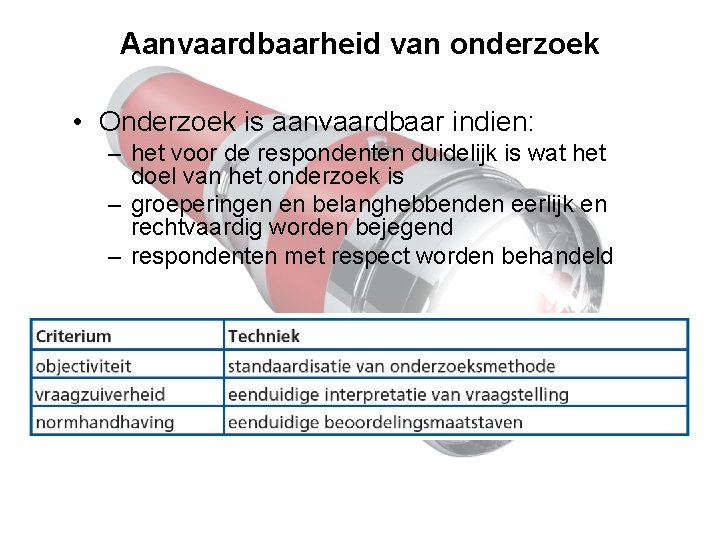 Aanvaardbaarheid van onderzoek

• Onderzoek is aanvaardbaar indien:
– het voor de respondenten duidelijk is wat het doel van het onderzoek is
– groeperingen en belanghebbenden eerlijk en rechtvaardig worden bejegend
– respondenten met respect worden behandeld

| Criterium | Techniek |
|---|---|
| objectiviteit | standaardisatie van onderzoeksmethode |
| vraagzuiverheid | eenduidige interpretatie van vraagstelling |
| normhandhaving | eenduidige beoordelingsmaatstaven |